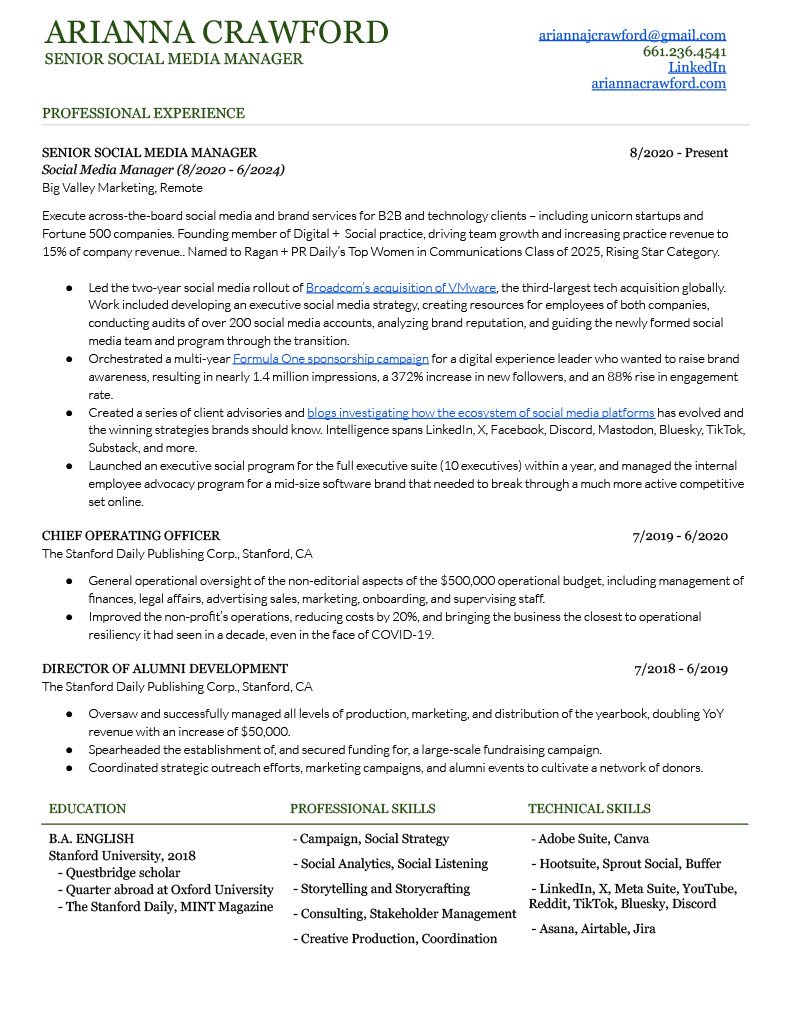 ARIANNA CRAWFORD
SENIOR SOCIAL MEDIA MANAGER

ariannajcrawford@gmail.com
661.236.4541
LinkedIn
ariannacrawford.com

PROFESSIONAL EXPERIENCE

SENIOR SOCIAL MEDIA MANAGER 8/2020 - Present
Social Media Manager (8/2020 - 6/2024)
Big Valley Marketing, Remote

Execute across-the-board social media and brand services for B2B and technology clients – including unicorn startups and Fortune 500 companies. Founding member of Digital + Social practice, driving team growth and increasing practice revenue to 15% of company revenue.. Named to Ragan + PR Daily's Top Women in Communications Class of 2025, Rising Star Category.

● Led the two-year social media rollout of Broadcom's acquisition of VMware, the third-largest tech acquisition globally. Work included developing an executive social media strategy, creating resources for employees of both companies, conducting audits of over 200 social media accounts, analyzing brand reputation, and guiding the newly formed social media team and program through the transition.
● Orchestrated a multi-year Formula One sponsorship campaign for a digital experience leader who wanted to raise brand awareness, resulting in nearly 1.4 million impressions, a 372% increase in new followers, and an 88% rise in engagement rate.
● Created a series of client advisories and blogs investigating how the ecosystem of social media platforms has evolved and the winning strategies brands should know. Intelligence spans LinkedIn, X, Facebook, Discord, Mastodon, Bluesky, TikTok, Substack, and more.
● Launched an executive social program for the full executive suite (10 executives) within a year, and managed the internal employee advocacy program for a mid-size software brand that needed to break through a much more active competitive set online.

CHIEF OPERATING OFFICER 7/2019 - 6/2020
The Stanford Daily Publishing Corp., Stanford, CA

● General operational oversight of the non-editorial aspects of the $500,000 operational budget, including management of finances, legal affairs, advertising sales, marketing, onboarding, and supervising staff.
● Improved the non-profit's operations, reducing costs by 20%, and bringing the business the closest to operational resiliency it had seen in a decade, even in the face of COVID-19.

DIRECTOR OF ALUMNI DEVELOPMENT 7/2018 - 6/2019
The Stanford Daily Publishing Corp., Stanford, CA

● Oversaw and successfully managed all levels of production, marketing, and distribution of the yearbook, doubling YoY revenue with an increase of $50,000.
● Spearheaded the establishment of, and secured funding for, a large-scale fundraising campaign.
● Coordinated strategic outreach efforts, marketing campaigns, and alumni events to cultivate a network of donors.

EDUCATION
B.A. ENGLISH
Stanford University, 2018
- Questbridge scholar
- Quarter abroad at Oxford University
- The Stanford Daily, MINT Magazine

PROFESSIONAL SKILLS
- Campaign, Social Strategy
- Social Analytics, Social Listening
- Storytelling and Storycrafting
- Consulting, Stakeholder Management
- Creative Production, Coordination

TECHNICAL SKILLS
- Adobe Suite, Canva
- Hootsuite, Sprout Social, Buffer
- LinkedIn, X, Meta Suite, YouTube, Reddit, TikTok, Bluesky, Discord
- Asana, Airtable, Jira